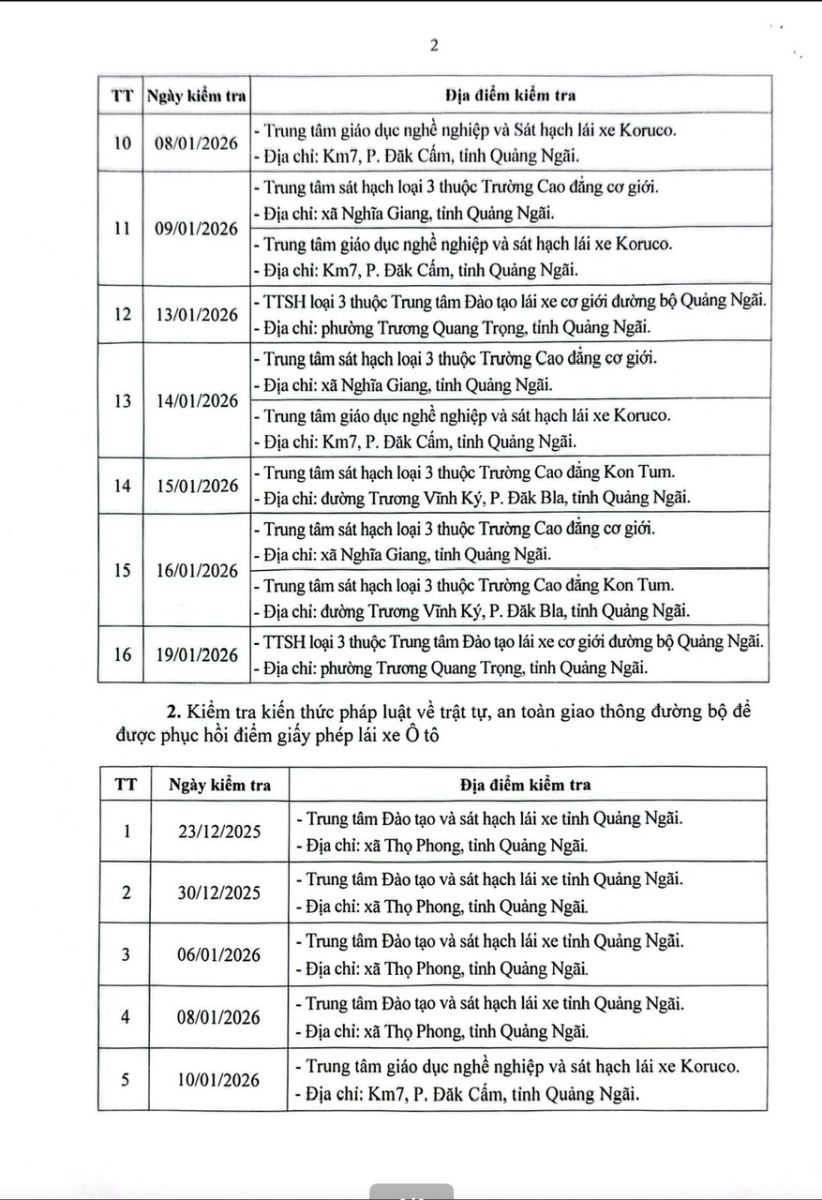 2

| TT | Ngày kiểm tra | Địa điểm kiểm tra |
|---|---|---|
| 10 | 08/01/2026 | - Trung tâm giáo dục nghề nghiệp và Sát hạch lái xe Koruco. - Địa chỉ: Km7, P. Đăk Cấm, tỉnh Quảng Ngãi. |
| 11 | 09/01/2026 | - Trung tâm sát hạch loại 3 thuộc Trường Cao đẳng cơ giới. - Địa chỉ: xã Nghĩa Giang, tỉnh Quảng Ngãi. |
| | | - Trung tâm giáo dục nghề nghiệp và sát hạch lái xe Koruco. - Địa chỉ: Km7, P. Đăk Cấm, tỉnh Quảng Ngãi. |
| 12 | 13/01/2026 | - TTSH loại 3 thuộc Trung tâm Đào tạo lái xe cơ giới đường bộ Quảng Ngãi. - Địa chỉ: phường Trương Quang Trọng, tỉnh Quảng Ngãi. |
| 13 | 14/01/2026 | - Trung tâm sát hạch loại 3 thuộc Trường Cao đẳng cơ giới. - Địa chỉ: xã Nghĩa Giang, tỉnh Quảng Ngãi. |
| | | - Trung tâm giáo dục nghề nghiệp và sát hạch lái xe Koruco. - Địa chỉ: Km7, P. Đăk Cấm, tỉnh Quảng Ngãi. |
| 14 | 15/01/2026 | - Trung tâm sát hạch loại 3 thuộc Trường Cao đẳng Kon Tum. - Địa chỉ: đường Trương Vĩnh Ký, P. Đăk Bla, tỉnh Quảng Ngãi. |
| 15 | 16/01/2026 | - Trung tâm sát hạch loại 3 thuộc Trường Cao đẳng cơ giới. - Địa chỉ: xã Nghĩa Giang, tỉnh Quảng Ngãi. |
| | | - Trung tâm sát hạch loại 3 thuộc Trường Cao đẳng Kon Tum. - Địa chỉ: đường Trương Vĩnh Ký, P. Đăk Bla, tỉnh Quảng Ngãi. |
| 16 | 19/01/2026 | - TTSH loại 3 thuộc Trung tâm Đào tạo lái xe cơ giới đường bộ Quảng Ngãi. - Địa chỉ: phường Trương Quang Trọng, tỉnh Quảng Ngãi. |

2. Kiểm tra kiến thức pháp luật về trật tự, an toàn giao thông đường bộ để được phục hồi điểm giấy phép lái xe Ô tô

| TT | Ngày kiểm tra | Địa điểm kiểm tra |
|---|---|---|
| 1 | 23/12/2025 | - Trung tâm Đào tạo và sát hạch lái xe tỉnh Quảng Ngãi. - Địa chỉ: xã Thọ Phong, tỉnh Quảng Ngãi. |
| 2 | 30/12/2025 | - Trung tâm Đào tạo và sát hạch lái xe tỉnh Quảng Ngãi. - Địa chỉ: xã Thọ Phong, tỉnh Quảng Ngãi. |
| 3 | 06/01/2026 | - Trung tâm Đào tạo và sát hạch lái xe tỉnh Quảng Ngãi. - Địa chỉ: xã Thọ Phong, tỉnh Quảng Ngãi. |
| 4 | 08/01/2026 | - Trung tâm Đào tạo và sát hạch lái xe tỉnh Quảng Ngãi. - Địa chỉ: xã Thọ Phong, tỉnh Quảng Ngãi. |
| 5 | 10/01/2026 | - Trung tâm giáo dục nghề nghiệp và sát hạch lái xe Koruco. - Địa chỉ: Km7, P. Đăk Cấm, tỉnh Quảng Ngãi. |